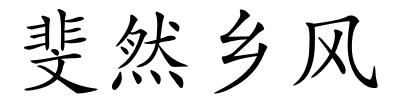 斐然乡风